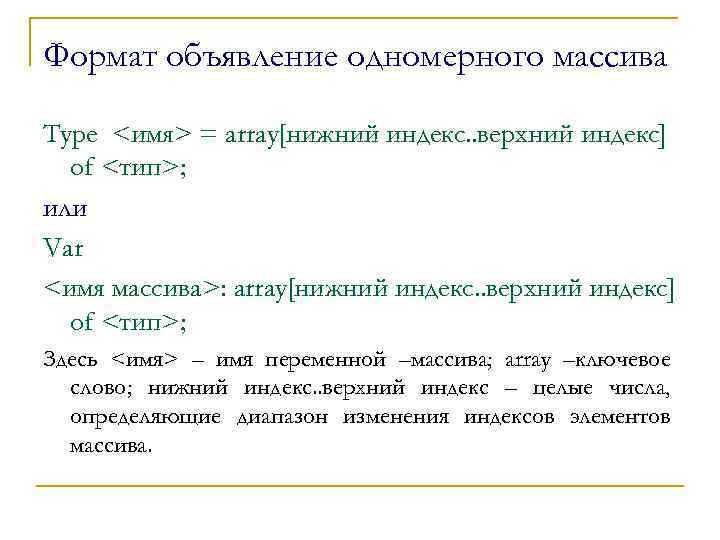 Формат объявление одномерного массива

Type <имя> = array[нижний индекс..верхний индекс] of <тип>;

или

Var

<имя массива>: array[нижний индекс..верхний индекс] of <тип>;

Здесь <имя> – имя переменной –массива; array –ключевое слово; нижний индекс..верхний индекс – целые числа, определяющие диапазон изменения индексов элементов массива.